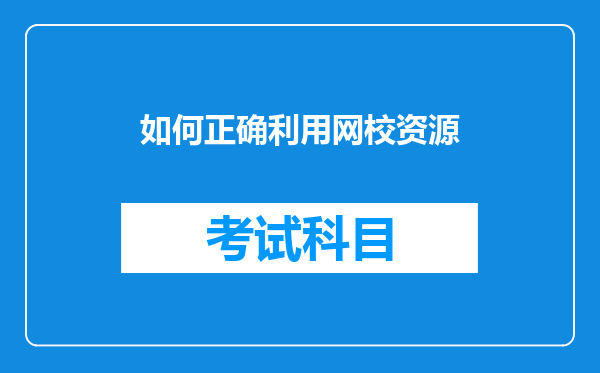 如何正确利用网校资源

考试科目